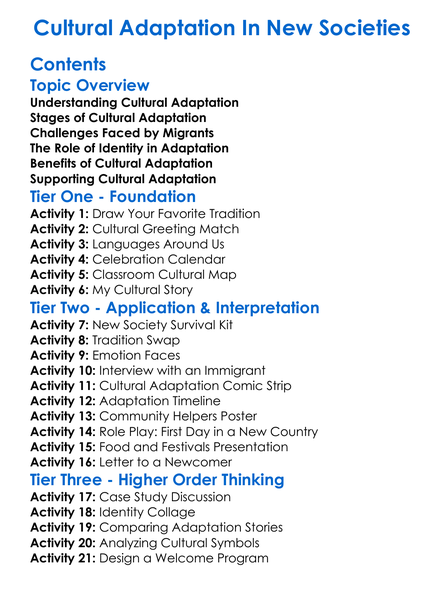 Cultural Adaptation In New Societies

Contents

Topic Overview

Understanding Cultural Adaptation
Stages of Cultural Adaptation
Challenges Faced by Migrants
The Role of Identity in Adaptation
Benefits of Cultural Adaptation
Supporting Cultural Adaptation

Tier One - Foundation

Activity 1: Draw Your Favorite Tradition
Activity 2: Cultural Greeting Match
Activity 3: Languages Around Us
Activity 4: Celebration Calendar
Activity 5: Classroom Cultural Map
Activity 6: My Cultural Story

Tier Two - Application & Interpretation

Activity 7: New Society Survival Kit
Activity 8: Tradition Swap
Activity 9: Emotion Faces
Activity 10: Interview with an Immigrant
Activity 11: Cultural Adaptation Comic Strip
Activity 12: Adaptation Timeline
Activity 13: Community Helpers Poster
Activity 14: Role Play: First Day in a New Country
Activity 15: Food and Festivals Presentation
Activity 16: Letter to a Newcomer

Tier Three - Higher Order Thinking

Activity 17: Case Study Discussion
Activity 18: Identity Collage
Activity 19: Comparing Adaptation Stories
Activity 20: Analyzing Cultural Symbols
Activity 21: Design a Welcome Program